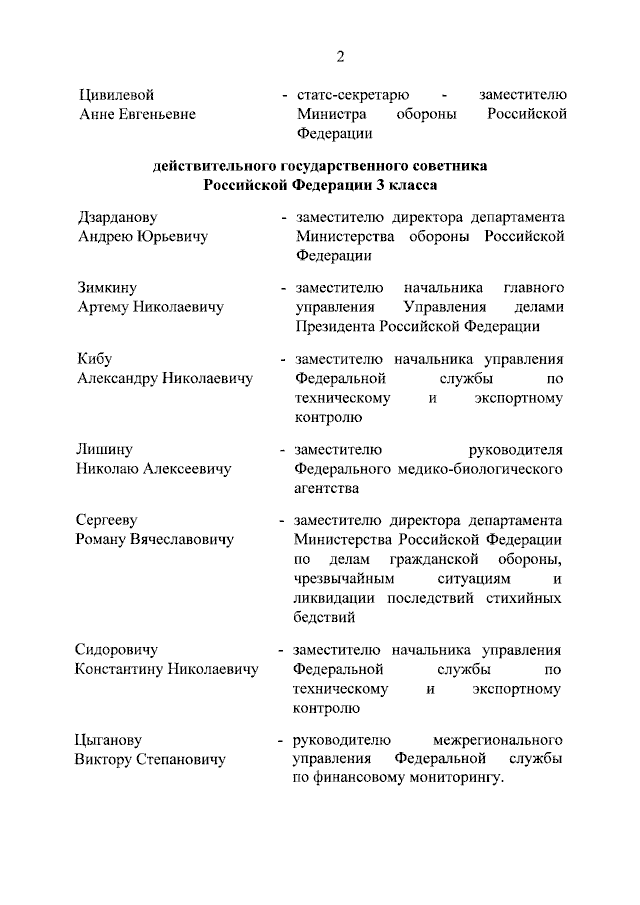 2

Цивилевой Анне Евгеньевне - статс-секретарю - заместителю Министра обороны Российской Федерации

действительного государственного советника Российской Федерации 3 класса

Дзарданову Андрею Юрьевичу - заместителю директора департамента Министерства обороны Российской Федерации

Зимкину Артему Николаевичу - заместителю начальника главного управления Управления делами Президента Российской Федерации

Кибу Александру Николаевичу - заместителю начальника управления Федеральной службы по техническому и экспортному контролю

Лишину Николаю Алексеевичу - заместителю руководителя Федерального медико-биологического агентства

Сергееву Роману Вячеславовичу - заместителю директора департамента Министерства Российской Федерации по делам гражданской обороны, чрезвычайным ситуациям и ликвидации последствий стихийных бедствий

Сидоровичу Константину Николаевичу - заместителю начальника управления Федеральной службы по техническому и экспортному контролю

Цыганову Виктору Степановичу - руководителю межрегионального управления Федеральной службы по финансовому мониторингу.